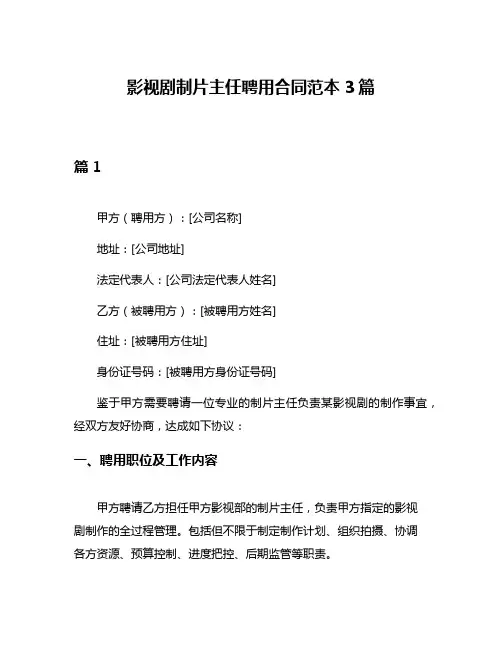 影视剧制片主任聘用合同范本 3 篇

篇 1

甲方（聘用方）：[公司名称]

地址：[公司地址]

法定代表人：[公司法定代表人姓名]

乙方（被聘用方）：[被聘用方姓名]

住址：[被聘用方住址]

身份证号码：[被聘用方身份证号码]

鉴于甲方需要聘请一位专业的制片主任负责某影视剧的制作事宜，经双方友好协商，达成如下协议：

一、聘用职位及工作内容

甲方聘请乙方担任甲方影视部的制片主任，负责甲方指定的影视剧制作的全过程管理。包括但不限于制定制作计划、组织拍摄、协调各方资源、预算控制、进度把控、后期监管等职责。